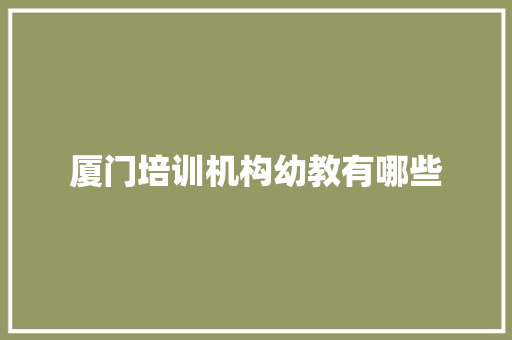 厦门培训机构幼教有哪些